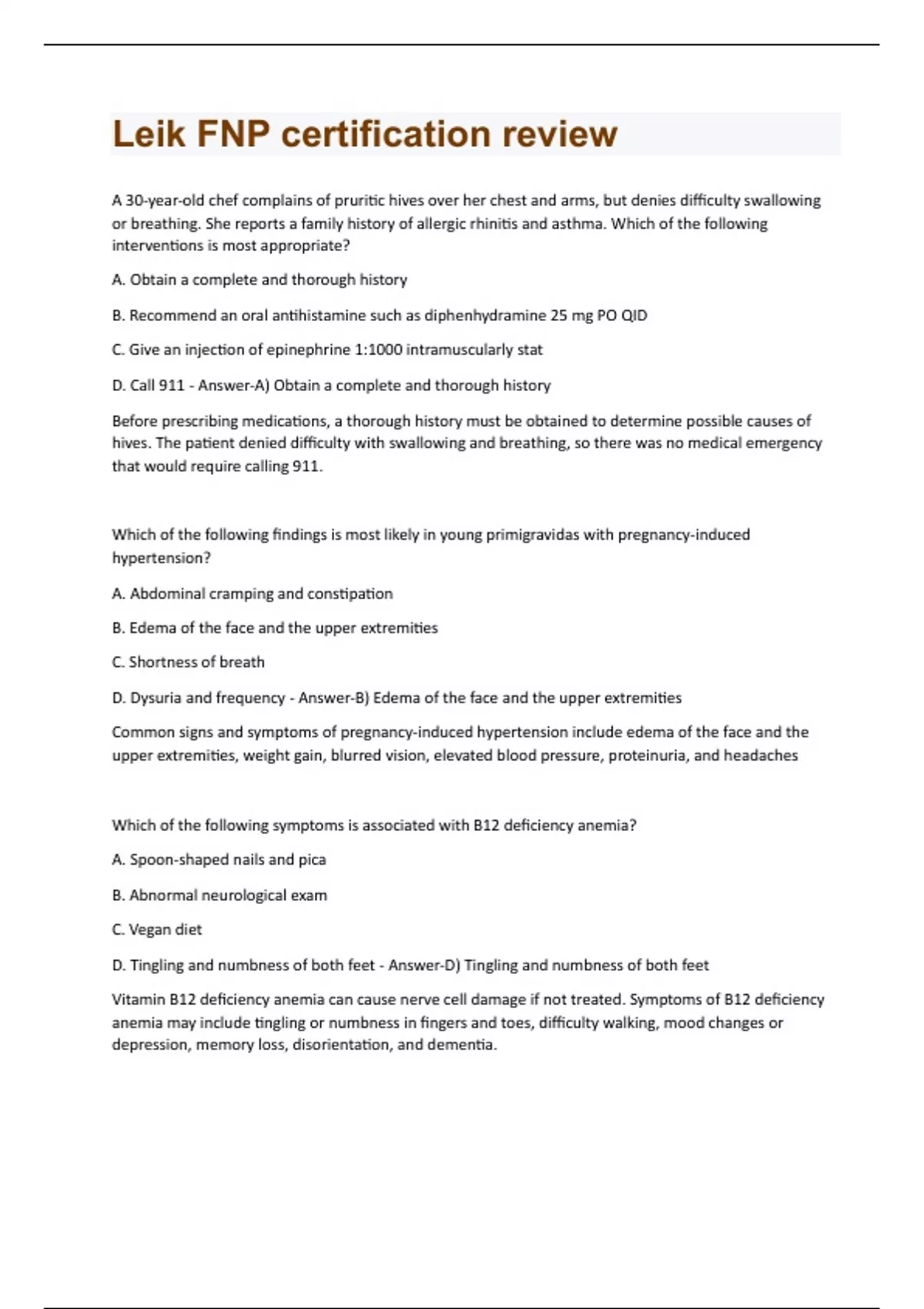 Leik FNP certification review

A 30-year-old chef complains of pruritic hives over her chest and arms, but denies difficulty swallowing or breathing. She reports a family history of allergic rhinitis and asthma. Which of the following interventions is most appropriate?

A. Obtain a complete and thorough history

B. Recommend an oral antihistamine such as diphenhydramine 25 mg PO QID

C. Give an injection of epinephrine 1:1000 intramuscularly stat

D. Call 911 - Answer-A) Obtain a complete and thorough history

Before prescribing medications, a thorough history must be obtained to determine possible causes of hives. The patient denied difficulty with swallowing and breathing, so there was no medical emergency that would require calling 911.

Which of the following findings is most likely in young primigravidas with pregnancy-induced hypertension?

A. Abdominal cramping and constipation

B. Edema of the face and the upper extremities

C. Shortness of breath

D. Dysuria and frequency - Answer-B) Edema of the face and the upper extremities

Common signs and symptoms of pregnancy-induced hypertension include edema of the face and the upper extremities, weight gain, blurred vision, elevated blood pressure, proteinuria, and headaches

Which of the following symptoms is associated with B12 deficiency anemia?

A. Spoon-shaped nails and pica

B. Abnormal neurological exam

C. Vegan diet

D. Tingling and numbness of both feet - Answer-D) Tingling and numbness of both feet

Vitamin B12 deficiency anemia can cause nerve cell damage if not treated. Symptoms of B12 deficiency anemia may include tingling or numbness in fingers and toes, difficulty walking, mood changes or depression, memory loss, disorientation, and dementia.